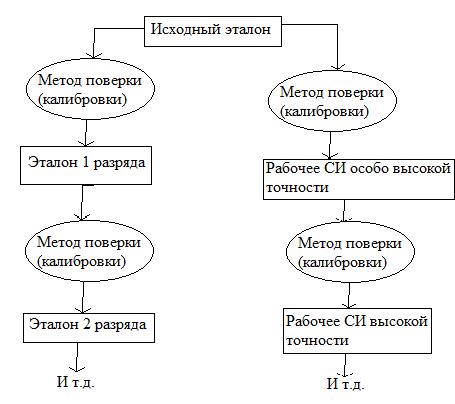 Исходный эталон

Метод поверки (калибровки)

Эталон 1 разряда

Метод поверки (калибровки)

Эталон 2 разряда

И т.д.

Метод поверки (калибровки)

Рабочее СИ особо высокой точности

Метод поверки (калибровки)

Рабочее СИ высокой точности

И т.д.